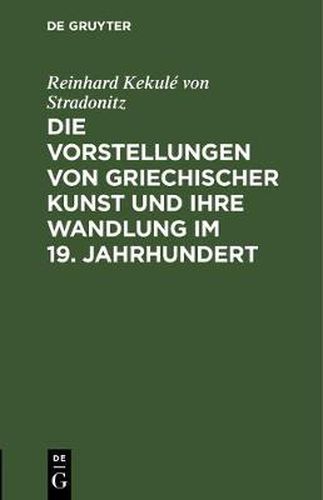 DE GRUYTER

Reinhard Kekulé von Stradonitz

DIE VORSTELLUNGEN VON GRIECHISCHER KUNST UND IHRE WANDLUNG IM 19. JAHRHUNDERT

DE
G